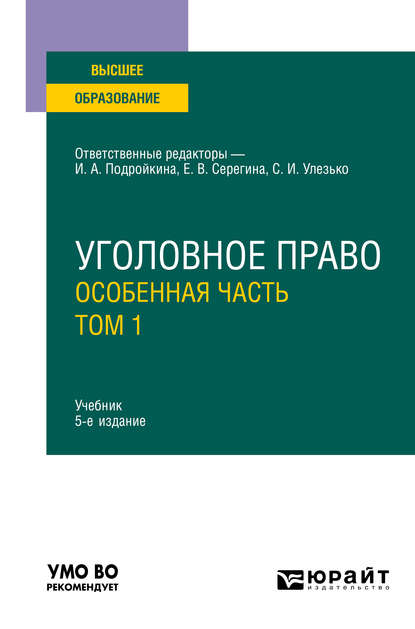 ВЫСШЕЕ
ОБРАЗОВАНИЕ

Ответственные редакторы — И. А. Подройкина, Е. В. Серегина, С. И. Улезько

УГОЛОВНОЕ ПРАВО
ОСОБЕННАЯ ЧАСТЬ
ТОМ 1

Учебник
5-е издание

УМО ВО
РЕКОМЕНДУЕТ

ЮРАЙТ
ИЗДАТЕЛЬСТВО